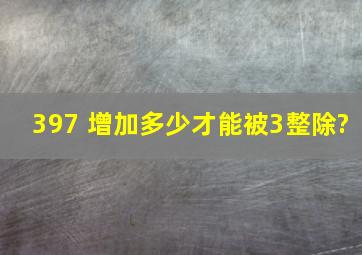 397 增加多少才能被3整除?